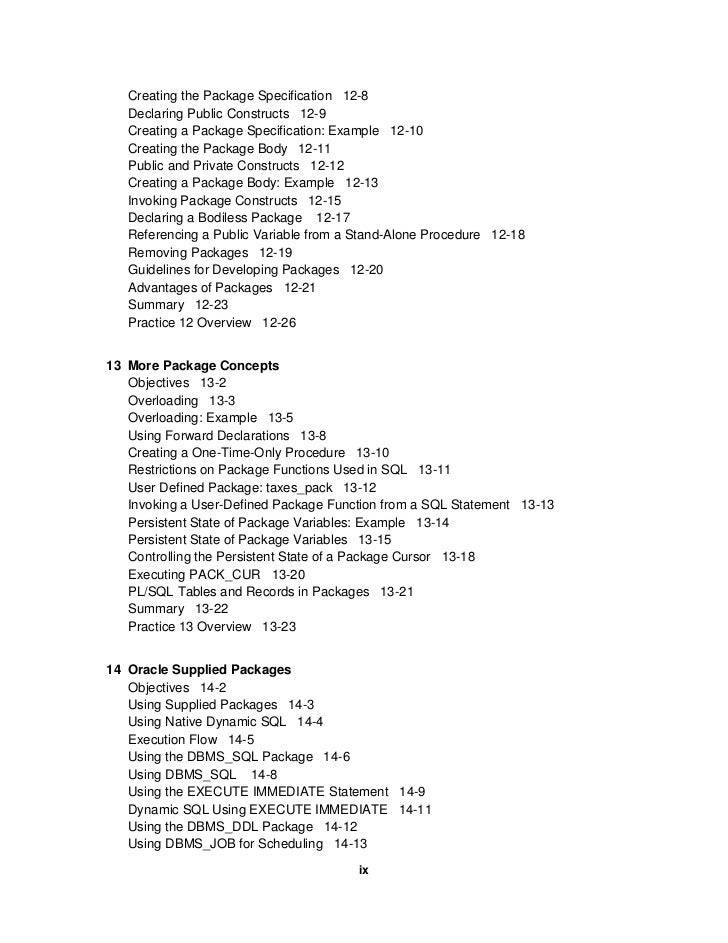 Creating the Package Specification 12-8
Declaring Public Constructs 12-9
Creating a Package Specification: Example 12-10
Creating the Package Body 12-11
Public and Private Constructs 12-12
Creating a Package Body: Example 12-13
Invoking Package Constructs 12-15
Declaring a Bodiless Package 12-17
Referencing a Public Variable from a Stand-Alone Procedure 12-18
Removing Packages 12-19
Guidelines for Developing Packages 12-20
Advantages of Packages 12-21
Summary 12-23
Practice 12 Overview 12-26

13 More Package Concepts
Objectives 13-2
Overloading 13-3
Overloading: Example 13-5
Using Forward Declarations 13-8
Creating a One-Time-Only Procedure 13-10
Restrictions on Package Functions Used in SQL 13-11
User Defined Package: taxes_pack 13-12
Invoking a User-Defined Package Function from a SQL Statement 13-13
Persistent State of Package Variables: Example 13-14
Persistent State of Package Variables 13-15
Controlling the Persistent State of a Package Cursor 13-18
Executing PACK_CUR 13-20
PL/SQL Tables and Records in Packages 13-21
Summary 13-22
Practice 13 Overview 13-23

14 Oracle Supplied Packages
Objectives 14-2
Using Supplied Packages 14-3
Using Native Dynamic SQL 14-4
Execution Flow 14-5
Using the DBMS_SQL Package 14-6
Using DBMS_SQL 14-8
Using the EXECUTE IMMEDIATE Statement 14-9
Dynamic SQL Using EXECUTE IMMEDIATE 14-11
Using the DBMS_DDL Package 14-12
Using DBMS_JOB for Scheduling 14-13

ix